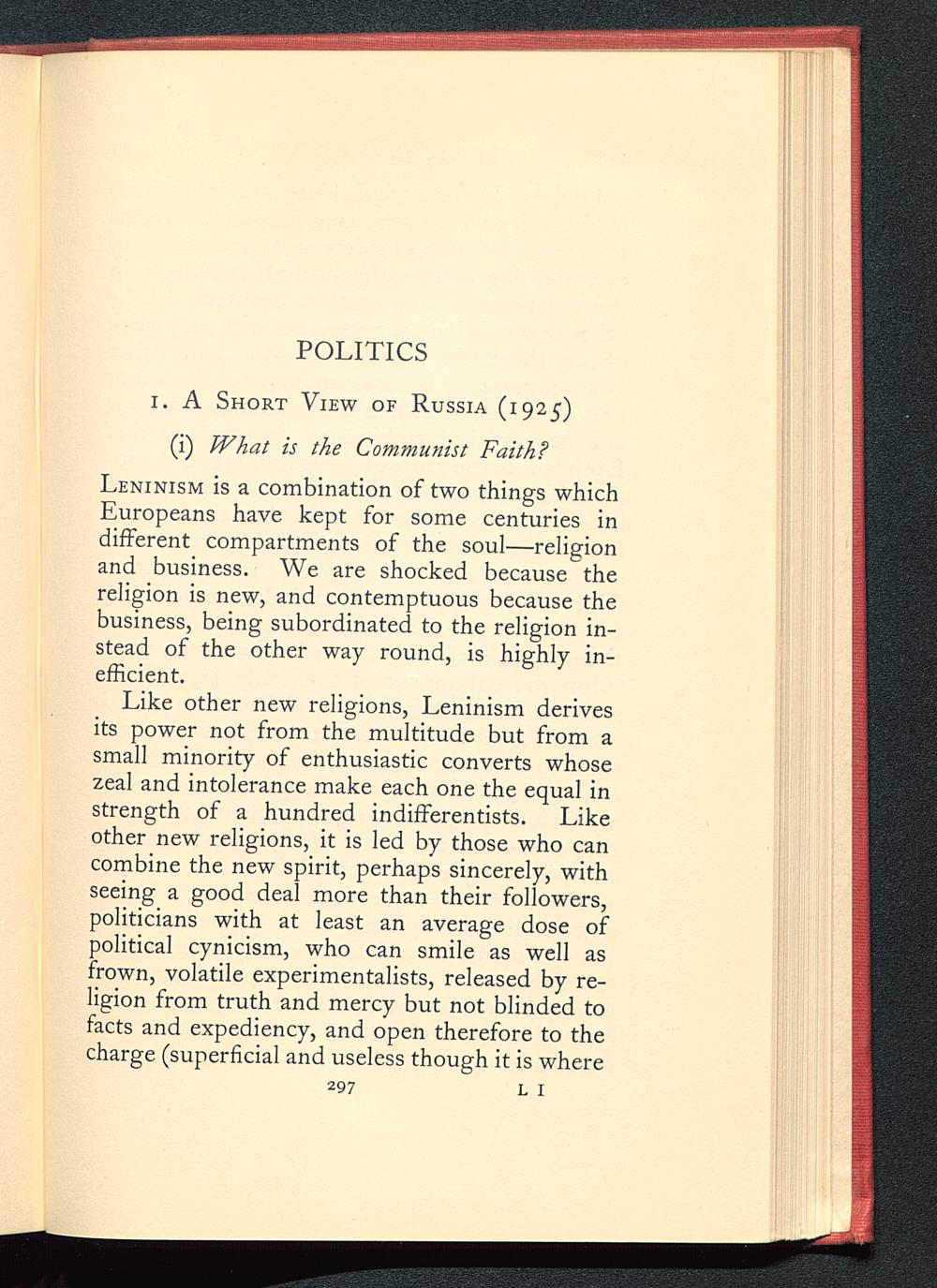 POLITICS

1. A Short View of Russia (1925)

(i) What is the Communist Faith?

Leninism is a combination of two things which Europeans have kept for some centuries in different compartments of the soul—religion and business. We are shocked because the religion is new, and contemptuous because the business, being subordinated to the religion instead of the other way round, is highly inefficient.

Like other new religions, Leninism derives its power not from the multitude but from a small minority of enthusiastic converts whose zeal and intolerance make each one the equal in strength of a hundred indifferentists. Like other new religions, it is led by those who can combine the new spirit, perhaps sincerely, with seeing a good deal more than their followers, politicians with at least an average dose of political cynicism, who can smile as well as frown, volatile experimentalists, released by religion from truth and mercy but not blinded to facts and expediency, and open therefore to the charge (superficial and useless though it is where

297 L I